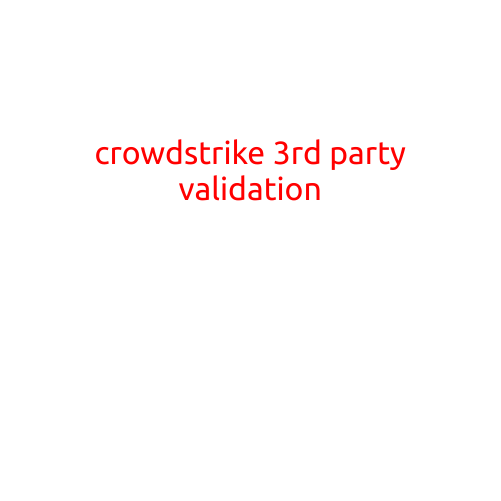 crowdstrike 3rd party validation